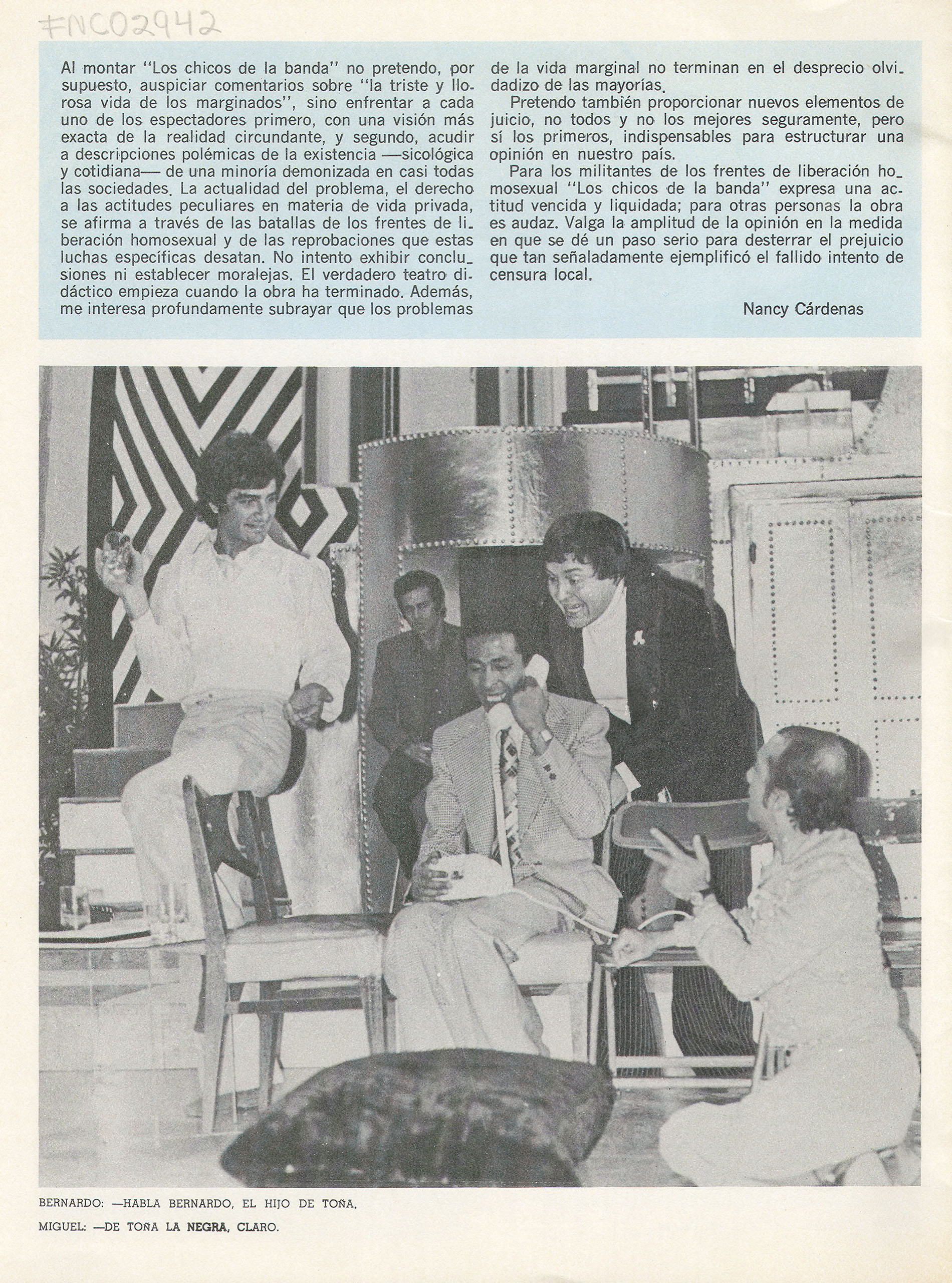 FNC02942

Al montar "Los chicos de la banda" no pretendo, por supuesto, auspiciar comentarios sobre "la triste y llorosa vida de los marginados", sino enfrentar a cada uno de los espectadores primero, con una visión más exacta de la realidad circundante, y segundo, acudir a descripciones polémicas de la existencia —sicológica y cotidiana— de una minoría demonizada en casi todas las sociedades. La actualidad del problema, el derecho a las actitudes peculiares en materia de vida privada, se afirma a través de las batallas de los frentes de liberación homosexual y de las reprobaciones que estas luchas específicas desatan. No intento exhibir conclusiones ni establecer moralejas. El verdadero teatro didáctico empieza cuando la obra ha terminado. Además, me interesa profundamente subrayar que los problemas de la vida marginal no terminan en el desprecio olvidadizo de las mayorías.

Pretendo también proporcionar nuevos elementos de juicio, no todos y no los mejores seguramente, pero sí los primeros, indispensables para estructurar una opinión en nuestro país.

Para los militantes de los frentes de liberación homosexual "Los chicos de la banda" expresa una actitud vencida y liquidada; para otras personas la obra es audaz. Valga la amplitud de la opinión en la medida en que se dé un paso serio para desterrar el prejuicio que tan señaladamente ejemplificó el fallido intento de censura local.

Nancy Cárdenas

BERNARDO: —HABLA BERNARDO, EL HIJO DE TOÑA.

MIGUEL: —DE TOÑA LA NEGRA, CLARO.